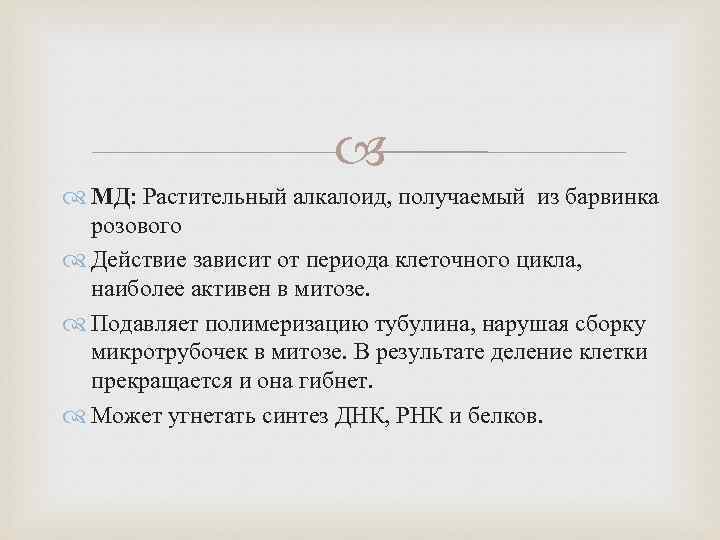 МД: Растительный алкалоид, получаемый из барвинка розового

Действие зависит от периода клеточного цикла, наиболее активен в митозе.

Подавляет полимеризацию тубулина, нарушая сборку микротрубочек в митозе. В результате деление клетки прекращается и она гибнет.

Может угнетать синтез ДНК, РНК и белков.